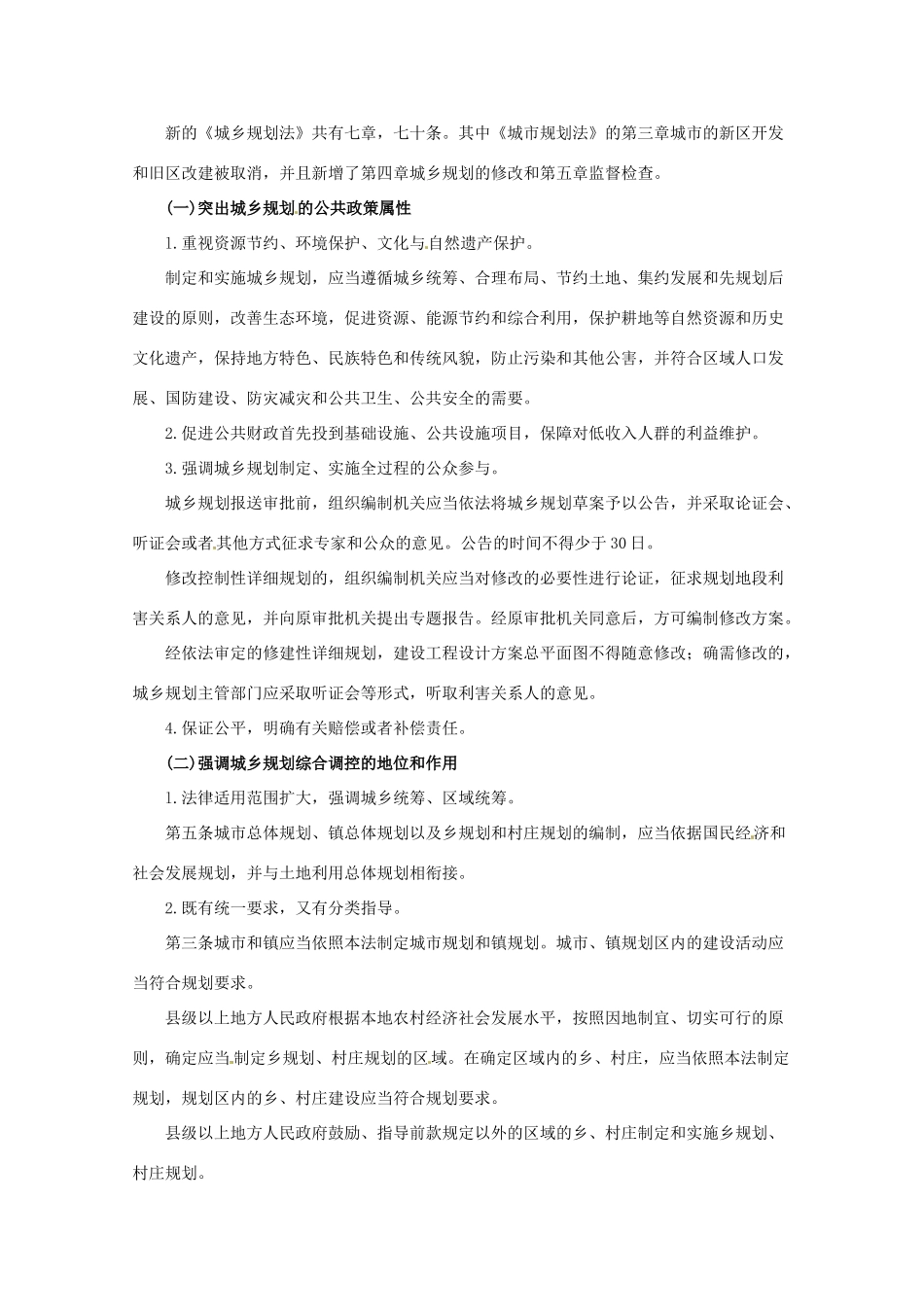 新的《城乡规划法》共有七章，七十条。其中《城市规划法》的第三章城市的新区开发和旧区改建被取消，并且新增了第四章城乡规划的修改和第五章监督检查。

(一)突出城乡规划的公共政策属性

1.重视资源节约、环境保护、文化与自然遗产保护。

制定和实施城乡规划，应当遵循城乡统筹、合理布局、节约土地、集约发展和先规划后建设的原则，改善生态环境，促进资源、能源节约和综合利用，保护耕地等自然资源和历史文化遗产，保持地方特色、民族特色和传统风貌，防止污染和其他公害，并符合区域人口发展、国防建设、防灾减灾和公共卫生、公共安全的需要。

2.促进公共财政首先投到基础设施、公共设施项目，保障对低收入人群的利益维护。

3.强调城乡规划制定、实施全过程的公众参与。

城乡规划报送审批前，组织编制机关应当依法将城乡规划草案予以公告，并采取论证会、听证会或者其他方式征求专家和公众的意见。公告的时间不得少于30日。

修改控制性详细规划的，组织编制机关应当对修改的必要性进行论证，征求规划地段利害关系人的意见，并向原审批机关提出专题报告。经原审批机关同意后，方可编制修改方案。

经依法审定的修建性详细规划，建设工程设计方案总平面图不得随意修改；确需修改的，城乡规划主管部门应采取听证会等形式，听取利害关系人的意见。

4.保证公平，明确有关赔偿或者补偿责任。

(二)强调城乡规划综合调控的地位和作用

1.法律适用范围扩大，强调城乡统筹、区域统筹。

第五条城市总体规划、镇总体规划以及乡规划和村庄规划的编制，应当依据国民经济和社会发展规划，并与土地利用总体规划相衔接。

2.既有统一要求，又有分类指导。

第三条城市和镇应当依照本法制定城市规划和镇规划。城市、镇规划区内的建设活动应当符合规划要求。

县级以上地方人民政府根据本地农村经济社会发展水平，按照因地制宜、切实可行的原则，确定应当制定乡规划、村庄规划的区域。在确定区域内的乡、村庄，应当依照本法制定规划，规划区内的乡、村庄建设应当符合规划要求。

县级以上地方人民政府鼓励、指导前款规定以外的区域的乡、村庄制定和实施乡规划、村庄规划。